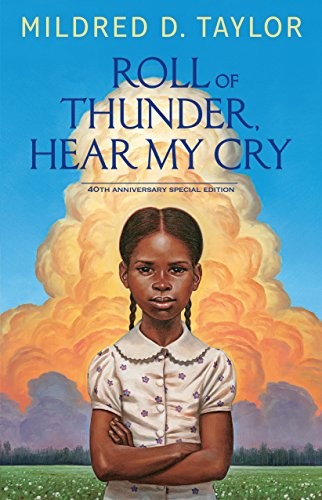 MILDRED D. TAYLOR

ROLL OF THUNDER, HEAR MY CRY

40TH ANNIVERSARY SPECIAL EDITION